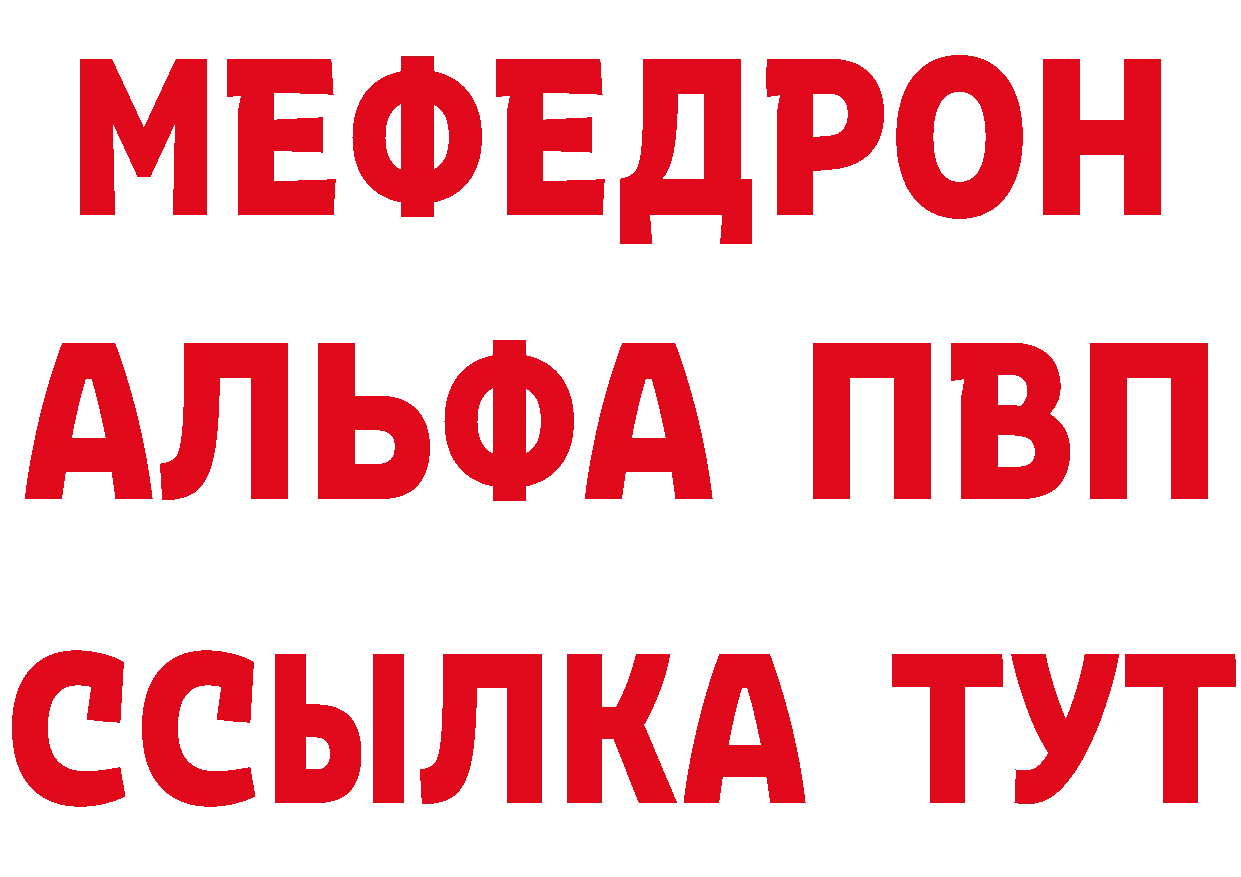 МЕФЕДРОН
АЛЬФА ПВП
ССЫЛКА ТУТ